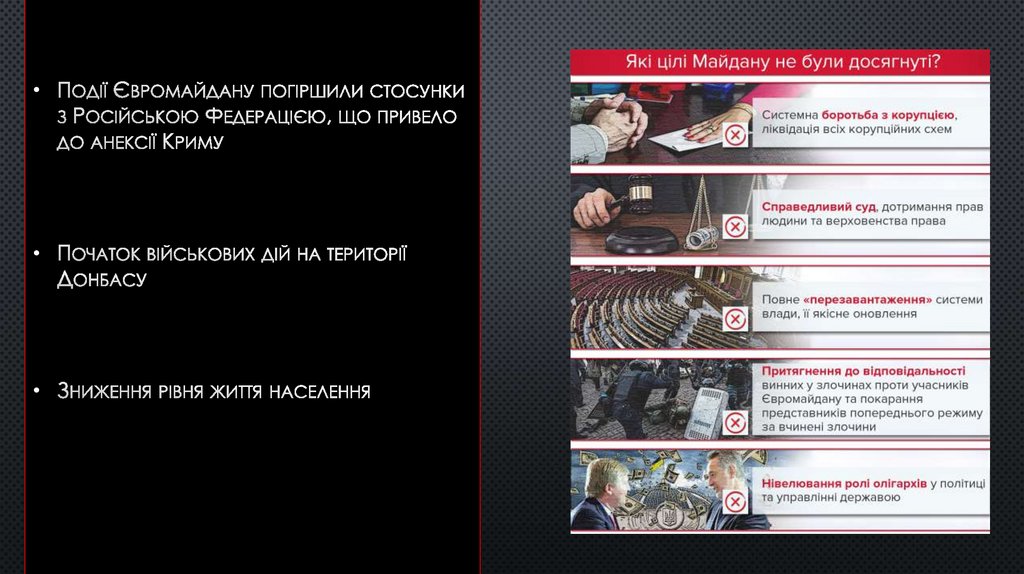 • Події Євромайдану погіршили стосунки з Російською Федерацією, що привело до анексії Криму

• Початок військових дій на території Донбасу

• Зниження рівня життя населення

Які цілі Майдану не були досягнуті?

Системна боротьба з корупцією, ліквідація всіх корупційних схем

Справедливий суд, дотримання прав людини та верховенства права

Повне «перезавантаження» системи влади, її якісне оновлення

Притягнення до відповідальності винних у злочинах проти учасників Євромайдану та покарання представників попереднього режиму за вчинені злочини

Нівелювання ролі олігархів у політиці та управлінні державою